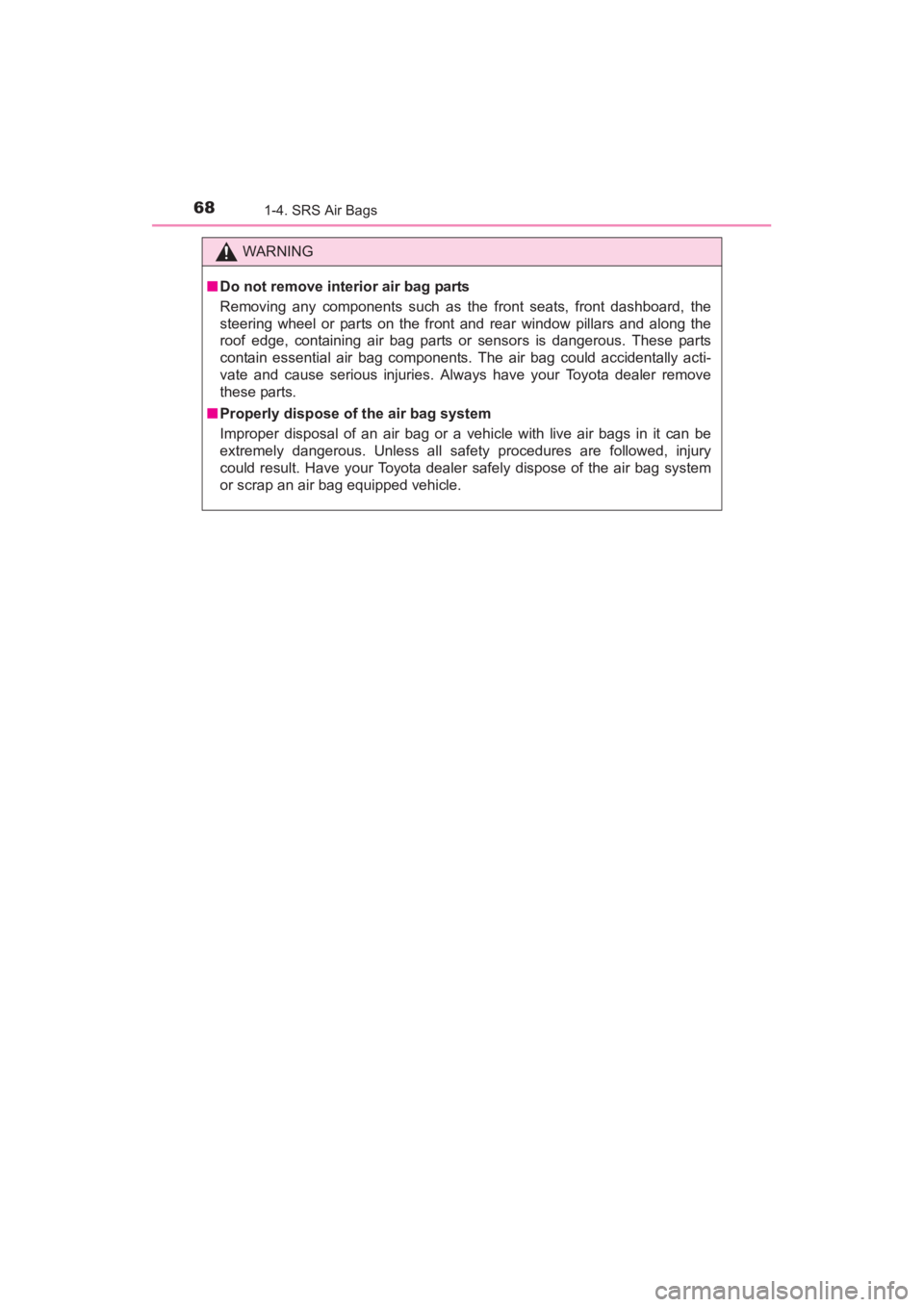 68 1-4. SRS Air Bags

WARNING

■ Do not remove interior air bag parts

Removing any components such as the front seats, front dashboard, the steering wheel or parts on the front and rear window pillars and along the roof edge, containing air bag parts or sensors is dangerous. These parts contain essential air bag components. The air bag could accidentally activate and cause serious injuries. Always have your Toyota dealer remove these parts.

■ Properly dispose of the air bag system

Improper disposal of an air bag or a vehicle with live air bags in it can be extremely dangerous. Unless all safety procedures are followed, injury could result. Have your Toyota dealer safely dispose of the air bag system or scrap an air bag equipped vehicle.

carmanualsonline.info